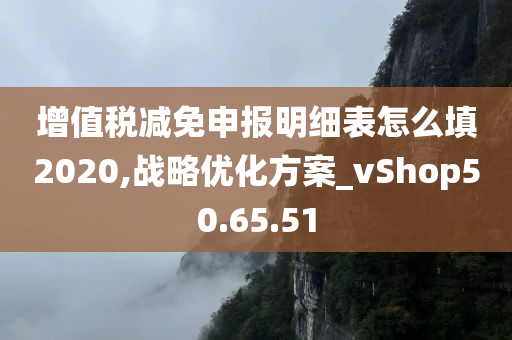 增值税减免申报明细表怎么填2020,战略优化方案_vShop50.65.51